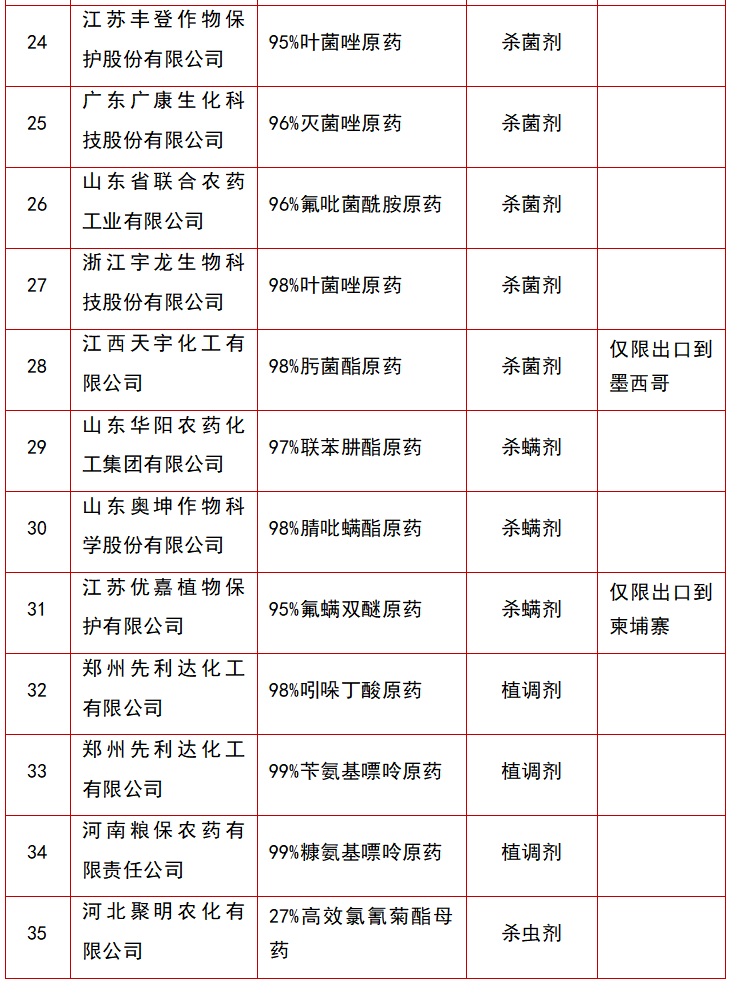 | 24 | 江苏丰登作物保护股份有限公司 | 95%叶菌唑原药 | 杀菌剂 | |
|---|---|---|---|---|
| 25 | 广东广康生化科技股份有限公司 | 96%灭菌唑原药 | 杀菌剂 | |
| 26 | 山东省联合农药工业有限公司 | 96%氟吡菌酰胺原药 | 杀菌剂 | |
| 27 | 浙江宇龙生物科技股份有限公司 | 98%叶菌唑原药 | 杀菌剂 | |
| 28 | 江西天宇化工有限公司 | 98%肟菌酯原药 | 杀菌剂 | 仅限出口到墨西哥 |
| 29 | 山东华阳农药化工集团有限公司 | 97%联苯肼酯原药 | 杀螨剂 | |
| 30 | 山东奥坤作物科学股份有限公司 | 98%腈吡螨酯原药 | 杀螨剂 | |
| 31 | 江苏优嘉植物保护有限公司 | 95%氟螨双醚原药 | 杀螨剂 | 仅限出口到柬埔寨 |
| 32 | 郑州先利达化工有限公司 | 98%吲哚丁酸原药 | 植调剂 | |
| 33 | 郑州先利达化工有限公司 | 99%苄氨基嘌呤原药 | 植调剂 | |
| 34 | 河南粮保农药有限责任公司 | 99%糠氨基嘌呤原药 | 植调剂 | |
| 35 | 河北聚明农化有限公司 | 27%高效氯氰菊酯母药 | 杀虫剂 | |